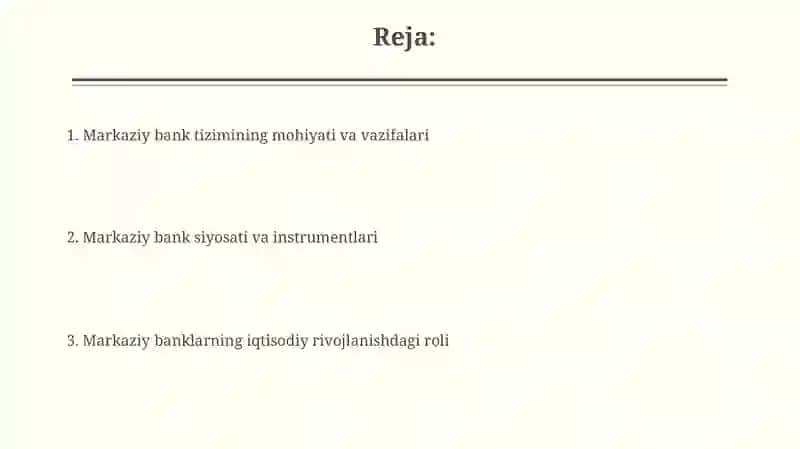 Reja:

1. Markaziy bank tizimining mohiyati va vazifalari

2. Markaziy bank siyosati va instrumentlari

3. Markaziy banklarning iqtisodiy rivojlanishdagi roli